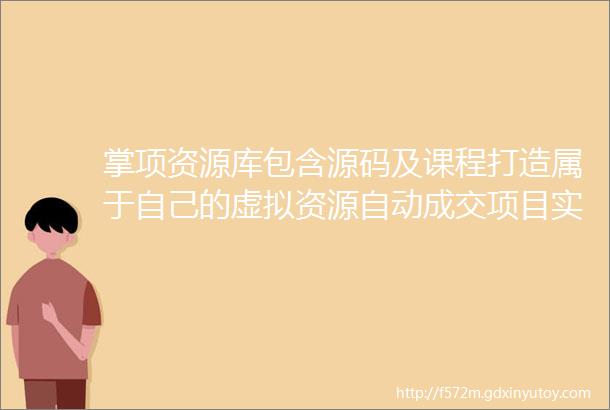 掌项资源库包含源码及课程打造属于自己的虚拟资源自动成交项目实

http://f572m.gdxinyutoy.com